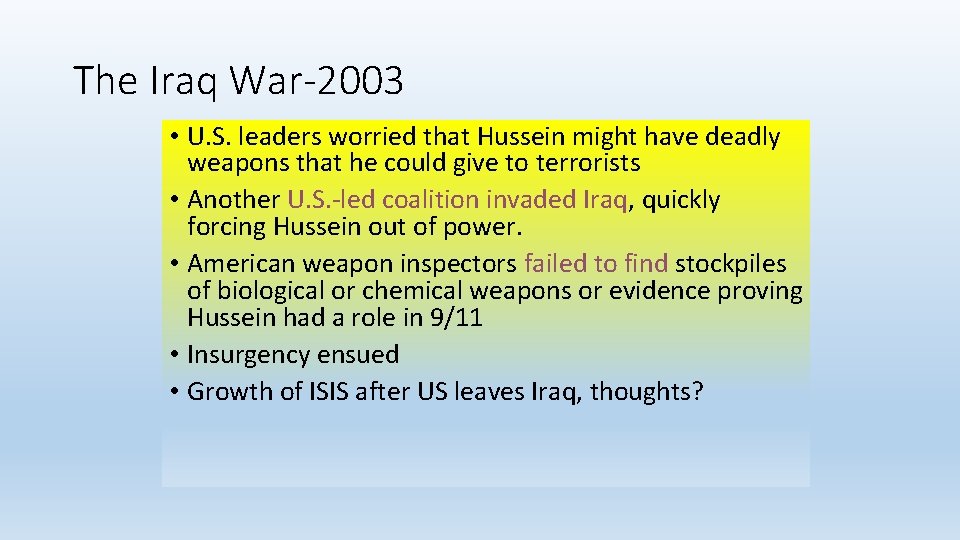 The Iraq War-2003

• U.S. leaders worried that Hussein might have deadly weapons that he could give to terrorists
• Another U.S.-led coalition invaded Iraq, quickly forcing Hussein out of power.
• American weapon inspectors failed to find stockpiles of biological or chemical weapons or evidence proving Hussein had a role in 9/11
• Insurgency ensued
• Growth of ISIS after US leaves Iraq, thoughts?